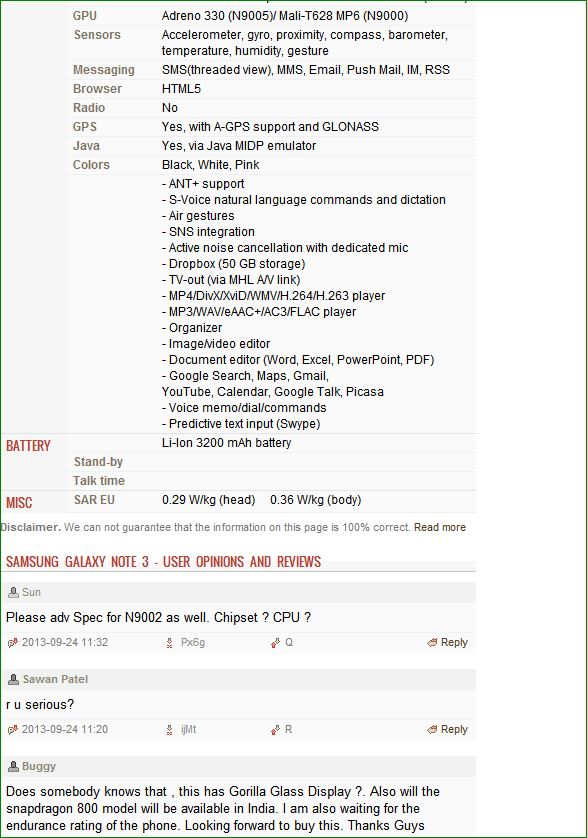 | | | |
|---|---|---|
| | GPU | Adreno 330 (N9005)/ Mali-T628 MP6 (N9000) |
| | Sensors | Accelerometer, gyro, proximity, compass, barometer, temperature, humidity, gesture |
| | Messaging | SMS(threaded view), MMS, Email, Push Mail, IM, RSS |
| | Browser | HTML5 |
| | Radio | No |
| | GPS | Yes, with A-GPS support and GLONASS |
| | Java | Yes, via Java MIDP emulator |
| | Colors | Black, White, Pink |
| | | - ANT+ support - S-Voice natural language commands and dictation - Air gestures - SNS integration - Active noise cancellation with dedicated mic - Dropbox (50 GB storage) - TV-out (via MHL A/V link) - MP4/DivX/XviD/WMV/H.264/H.263 player - MP3/WAV/eAAC+/AC3/FLAC player - Organizer - Image/video editor - Document editor (Word, Excel, PowerPoint, PDF) - Google Search, Maps, Gmail, YouTube, Calendar, Google Talk, Picasa - Voice memo/dial/commands - Predictive text input (Swype) |
| BATTERY | | Li-Ion 3200 mAh battery |
| | Stand-by | |
| | Talk time | |
| MISC | SAR EU | 0.29 W/kg (head) 0.36 W/kg (body) |

Disclaimer. We can not guarantee that the information on this page is 100% correct. Read more

SAMSUNG GALAXY NOTE 3 - USER OPINIONS AND REVIEWS

Sun

Please adv Spec for N9002 as well. Chipset ? CPU ?

2013-09-24 11:32 Px6g Q Reply

Sawan Patel

r u serious?

2013-09-24 11:20 ijMt R Reply

Buggy

Does somebody knows that , this has Gorilla Glass Display ?. Also will the snapdragon 800 model will be available in India. I am also waiting for the endurance rating of the phone. Looking forward to buy this. Thanks Guys